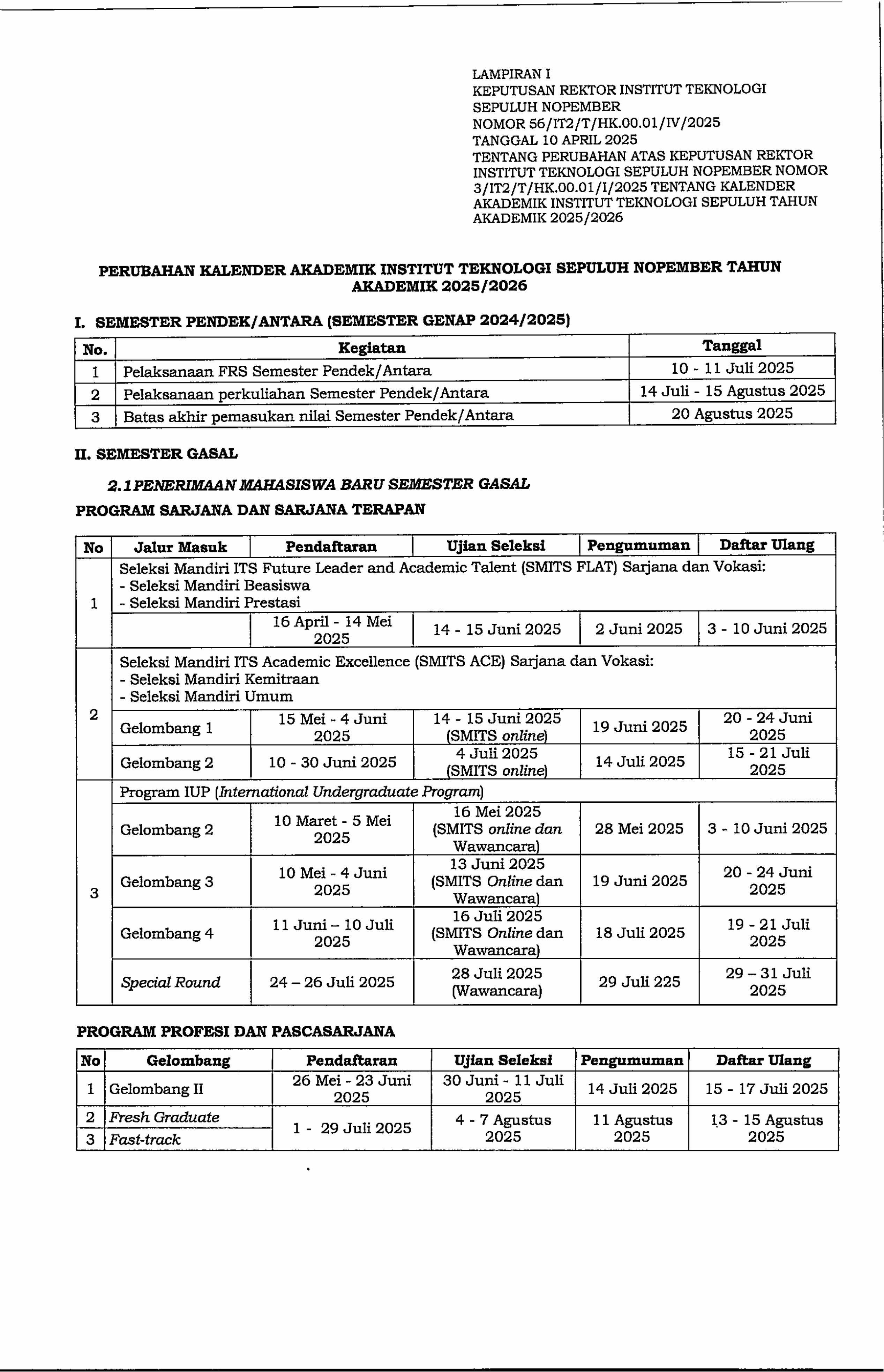 LAMPIRAN I
KEPUTUSAN REKTOR INSTITUT TEKNOLOGI SEPULUH NOPEMBER
NOMOR 56/IT2/T/HK.00.01/IV/2025
TANGGAL 10 APRIL 2025
TENTANG PERUBAHAN ATAS KEPUTUSAN REKTOR INSTITUT TEKNOLOGI SEPULUH NOPEMBER NOMOR 3/IT2/T/HK.00.01/I/2025 TENTANG KALENDER AKADEMIK INSTITUT TEKNOLOGI SEPULUH TAHUN AKADEMIK 2025/2026

PERUBAHAN KALENDER AKADEMIK INSTITUT TEKNOLOGI SEPULUH NOPEMBER TAHUN AKADEMIK 2025/2026

I. SEMESTER PENDEK/ANTARA (SEMESTER GENAP 2024/2025)

| No. | Kegiatan | Tanggal |
|---|---|---|
| 1 | Pelaksanaan FRS Semester Pendek/Antara | 10 - 11 Juli 2025 |
| 2 | Pelaksanaan perkuliahan Semester Pendek/Antara | 14 Juli - 15 Agustus 2025 |
| 3 | Batas akhir pemasukan nilai Semester Pendek/Antara | 20 Agustus 2025 |

II. SEMESTER GASAL

2.1 PENERIMAAN MAHASISWA BARU SEMESTER GASAL

PROGRAM SARJANA DAN SARJANA TERAPAN

| No | Jalur Masuk | Pendaftaran | Ujian Seleksi | Pengumuman | Daftar Ulang |
|---|---|---|---|---|---|
| 1 | Seleksi Mandiri ITS Future Leader and Academic Talent (SMITS FLAT) Sarjana dan Vokasi: - Seleksi Mandiri Beasiswa - Seleksi Mandiri Prestasi | | | | |
| | | 16 April - 14 Mei 2025 | 14 - 15 Juni 2025 | 2 Juni 2025 | 3 - 10 Juni 2025 |
| 2 | Seleksi Mandiri ITS Academic Excellence (SMITS ACE) Sarjana dan Vokasi: - Seleksi Mandiri Kemitraan - Seleksi Mandiri Umum | | | | |
| | Gelombang 1 | 15 Mei - 4 Juni 2025 | 14 - 15 Juni 2025 (SMITS online) | 19 Juni 2025 | 20 - 24 Juni 2025 |
| | Gelombang 2 | 10 - 30 Juni 2025 | 4 Juli 2025 (SMITS online) | 14 Juli 2025 | 15 - 21 Juli 2025 |
| 3 | Program IUP (International Undergraduate Program) | | | | |
| | Gelombang 2 | 10 Maret - 5 Mei 2025 | 16 Mei 2025 (SMITS online dan Wawancara) | 28 Mei 2025 | 3 - 10 Juni 2025 |
| | Gelombang 3 | 10 Mei - 4 Juni 2025 | 13 Juni 2025 (SMITS Online dan Wawancara) | 19 Juni 2025 | 20 - 24 Juni 2025 |
| | Gelombang 4 | 11 Juni – 10 Juli 2025 | 16 Juli 2025 (SMITS Online dan Wawancara) | 18 Juli 2025 | 19 - 21 Juli 2025 |
| | Special Round | 24 – 26 Juli 2025 | 28 Juli 2025 (Wawancara) | 29 Juli 225 | 29 – 31 Juli 2025 |

PROGRAM PROFESI DAN PASCASARJANA

| No | Gelombang | Pendaftaran | Ujian Seleksi | Pengumuman | Daftar Ulang |
|---|---|---|---|---|---|
| 1 | Gelombang II | 26 Mei - 23 Juni 2025 | 30 Juni - 11 Juli 2025 | 14 Juli 2025 | 15 - 17 Juli 2025 |
| 2 | Fresh Graduate | 1 - 29 Juli 2025 | 4 - 7 Agustus 2025 | 11 Agustus 2025 | 13 - 15 Agustus 2025 |
| 3 | Fast-track | | | | |